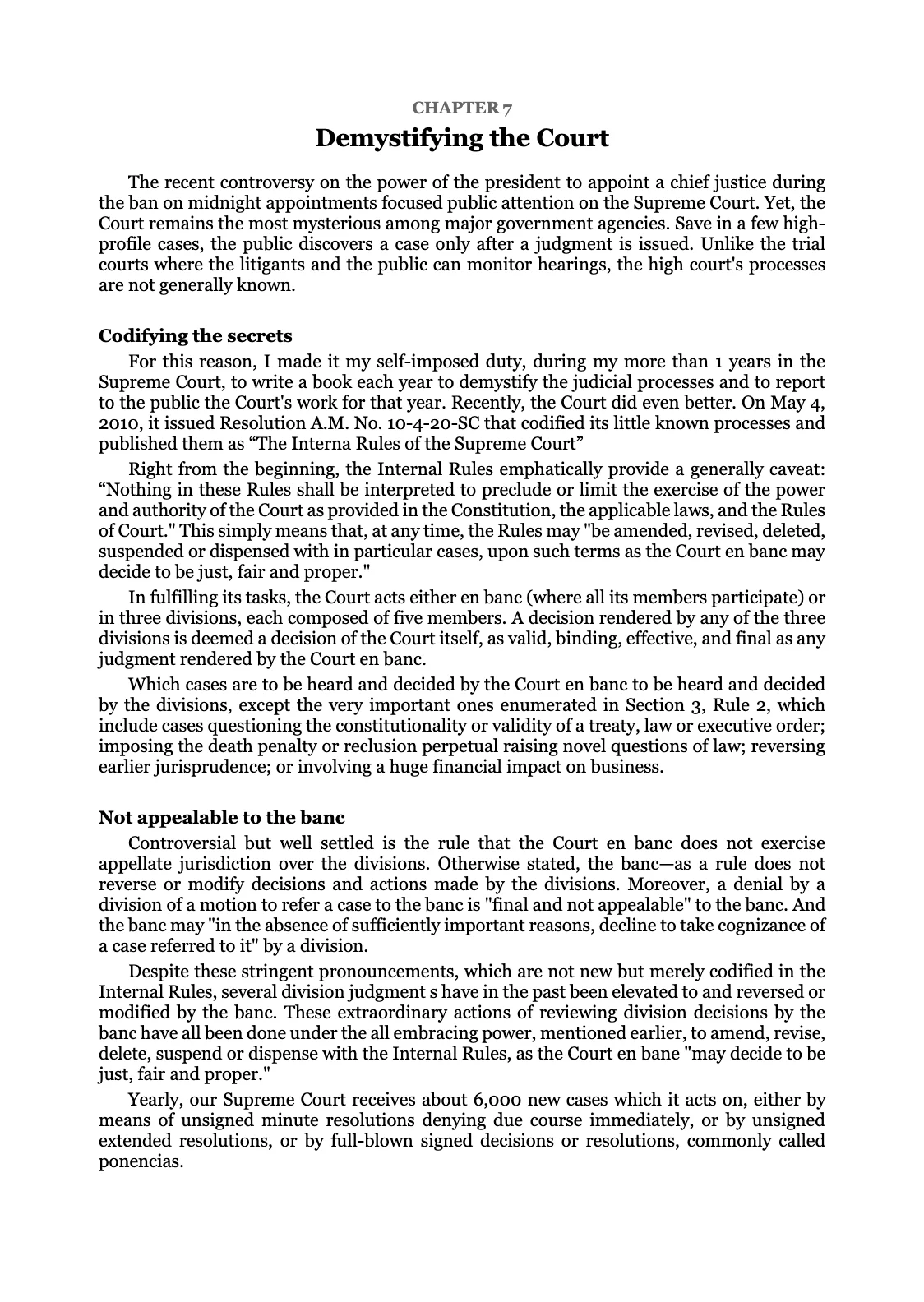 CHAPTER 7

Demystifying the Court

The recent controversy on the power of the president to appoint a chief justice during the ban on midnight appointments focused public attention on the Supreme Court. Yet, the Court remains the most mysterious among major government agencies. Save in a few high-profile cases, the public discovers a case only after a judgment is issued. Unlike the trial courts where the litigants and the public can monitor hearings, the high court's processes are not generally known.

Codifying the secrets

For this reason, I made it my self-imposed duty, during my more than 1 years in the Supreme Court, to write a book each year to demystify the judicial processes and to report to the public the Court's work for that year. Recently, the Court did even better. On May 4, 2010, it issued Resolution A.M. No. 10-4-20-SC that codified its little known processes and published them as "The Interna Rules of the Supreme Court"

Right from the beginning, the Internal Rules emphatically provide a generally caveat: "Nothing in these Rules shall be interpreted to preclude or limit the exercise of the power and authority of the Court as provided in the Constitution, the applicable laws, and the Rules of Court." This simply means that, at any time, the Rules may "be amended, revised, deleted, suspended or dispensed with in particular cases, upon such terms as the Court en banc may decide to be just, fair and proper."

In fulfilling its tasks, the Court acts either en banc (where all its members participate) or in three divisions, each composed of five members. A decision rendered by any of the three divisions is deemed a decision of the Court itself, as valid, binding, effective, and final as any judgment rendered by the Court en banc.

Which cases are to be heard and decided by the Court en banc to be heard and decided by the divisions, except the very important ones enumerated in Section 3, Rule 2, which include cases questioning the constitutionality or validity of a treaty, law or executive order; imposing the death penalty or reclusion perpetual raising novel questions of law; reversing earlier jurisprudence; or involving a huge financial impact on business.

Not appealable to the banc

Controversial but well settled is the rule that the Court en banc does not exercise appellate jurisdiction over the divisions. Otherwise stated, the banc—as a rule does not reverse or modify decisions and actions made by the divisions. Moreover, a denial by a division of a motion to refer a case to the banc is "final and not appealable" to the banc. And the banc may "in the absence of sufficiently important reasons, decline to take cognizance of a case referred to it" by a division.

Despite these stringent pronouncements, which are not new but merely codified in the Internal Rules, several division judgment s have in the past been elevated to and reversed or modified by the banc. These extraordinary actions of reviewing division decisions by the banc have all been done under the all embracing power, mentioned earlier, to amend, revise, delete, suspend or dispense with the Internal Rules, as the Court en bane "may decide to be just, fair and proper."

Yearly, our Supreme Court receives about 6,000 new cases which it acts on, either by means of unsigned minute resolutions denying due course immediately, or by unsigned extended resolutions, or by full-blown signed decisions or resolutions, commonly called ponencias.